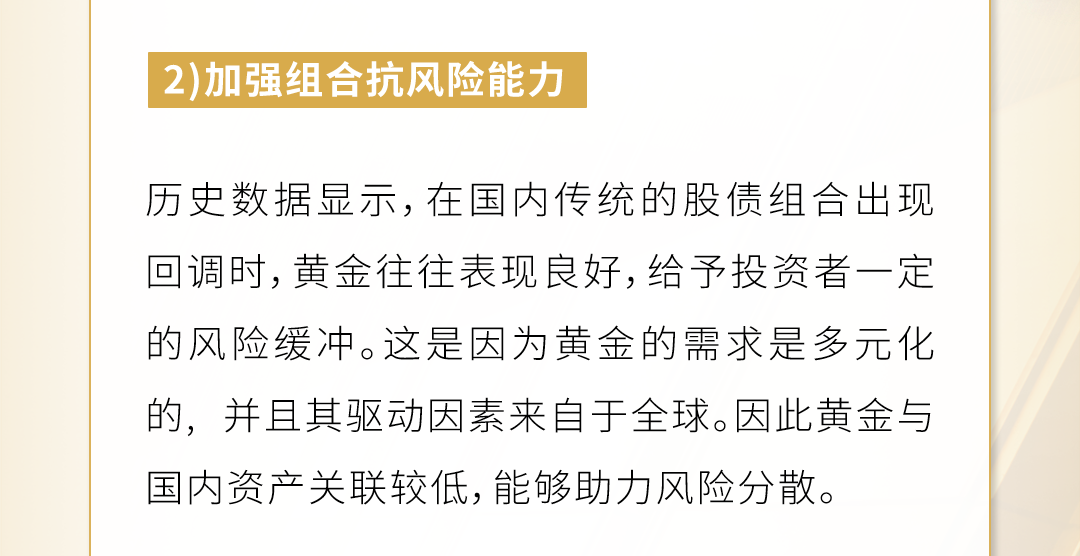 2)加强组合抗风险能力

历史数据显示，在国内传统的股债组合出现回调时，黄金往往表现良好，给予投资者一定的风险缓冲。这是因为黄金的需求是多元化的，并且其驱动因素来自于全球。因此黄金与国内资产关联较低，能够助力风险分散。